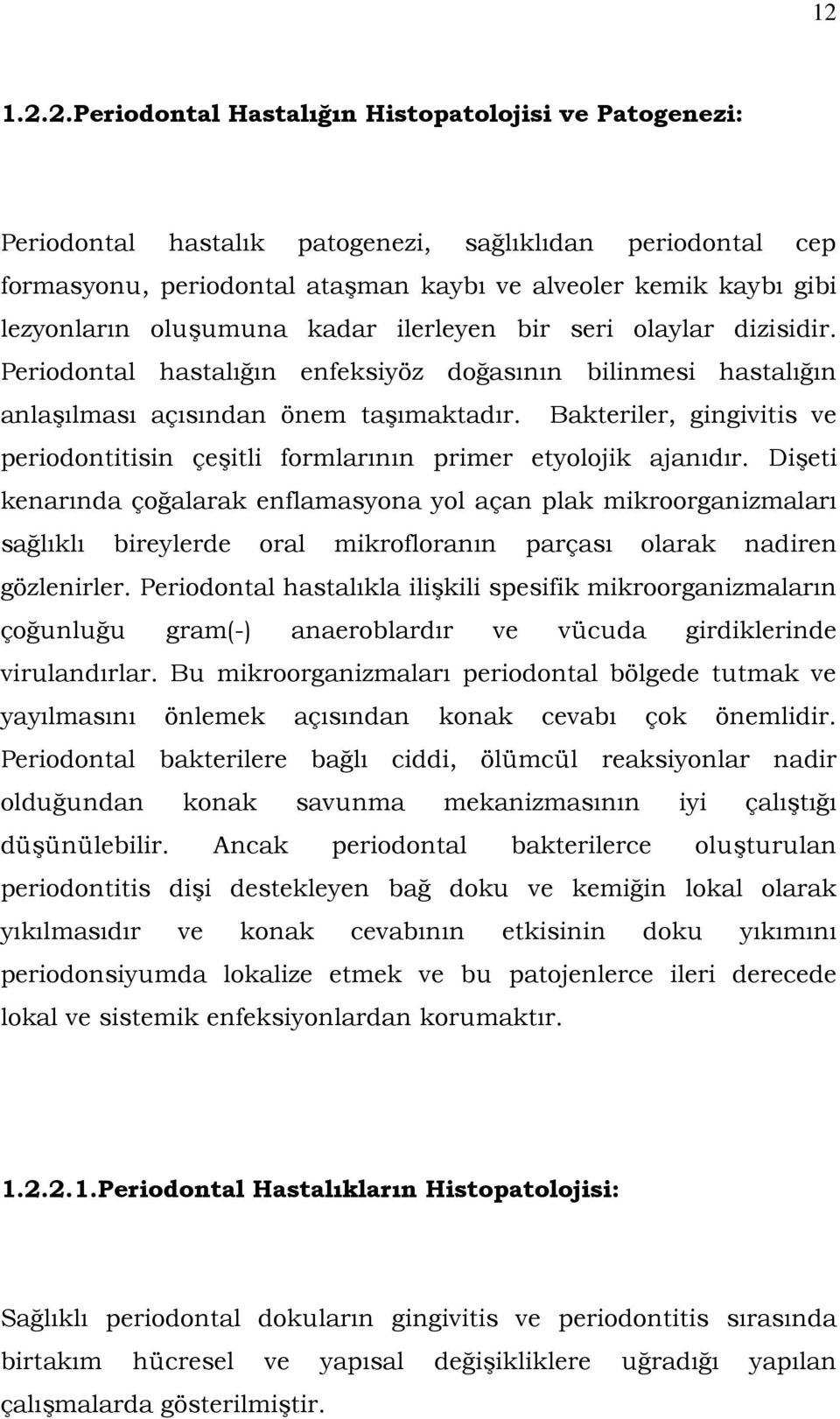 12

1.2.2.Periodontal Hastalığın Histopatolojisi ve Patogenezi:

Periodontal hastalık patogenezi, sağlıklıdan periodontal cep formasyonu, periodontal ataşman kaybı ve alveoler kemik kaybı gibi lezyonların oluşumuna kadar ilerleyen bir seri olaylar dizisidir. Periodontal hastalığın enfeksiyöz doğasının bilinmesi hastalığın anlaşılması açısından önem taşımaktadır. Bakteriler, gingivitis ve periodontitisin çeşitli formlarının primer etyolojik ajanıdır. Dişeti kenarında çoğalarak enflamasyona yol açan plak mikroorganizmaları sağlıklı bireylerde oral mikrofloranın parçası olarak nadiren gözlenirler. Periodontal hastalıkla ilişkili spesifik mikroorganizmaların çoğunluğu gram(-) anaeroblardır ve vücuda girdiklerinde virulandırlar. Bu mikroorganizmaları periodontal bölgede tutmak ve yayılmasını önlemek açısından konak cevabı çok önemlidir. Periodontal bakterilere bağlı ciddi, ölümcül reaksiyonlar nadir olduğundan konak savunma mekanizmasının iyi çalıştığı düşünülebilir. Ancak periodontal bakterilerce oluşturulan periodontitis dişi destekleyen bağ doku ve kemiğin lokal olarak yıkılmasıdır ve konak cevabının etkisinin doku yıkımını periodonsiyumda lokalize etmek ve bu patojenlerce ileri derecede lokal ve sistemik enfeksiyonlardan korumaktır.

1.2.2.1.Periodontal Hastalıkların Histopatolojisi:

Sağlıklı periodontal dokuların gingivitis ve periodontitis sırasında birtakım hücresel ve yapısal değişikliklere uğradığı yapılan çalışmalarda gösterilmiştir.